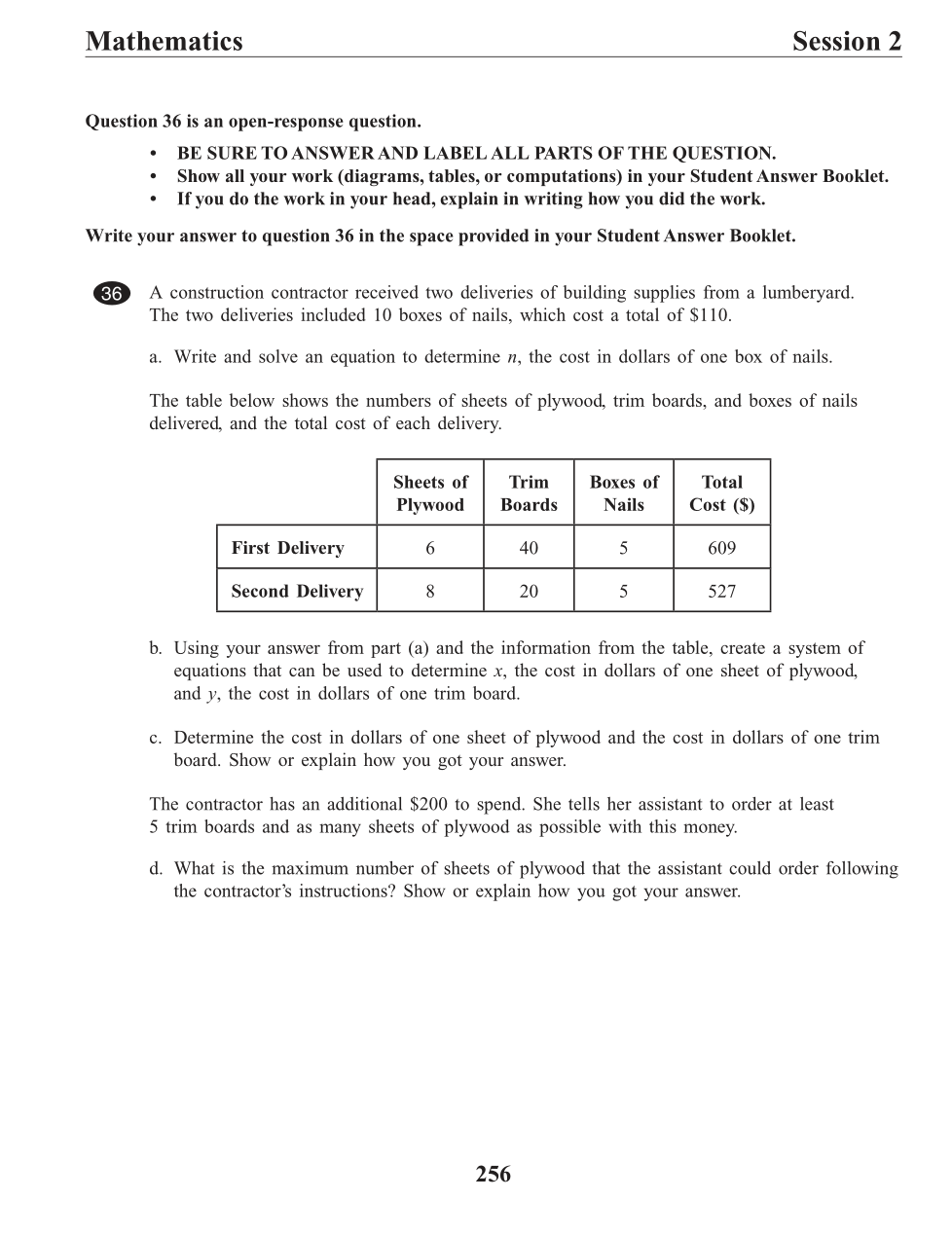 Mathematics Session 2

Question 36 is an open-response question.

• BE SURE TO ANSWER AND LABEL ALL PARTS OF THE QUESTION.
• Show all your work (diagrams, tables, or computations) in your Student Answer Booklet.
• If you do the work in your head, explain in writing how you did the work.

Write your answer to question 36 in the space provided in your Student Answer Booklet.

36 A construction contractor received two deliveries of building supplies from a lumberyard. The two deliveries included 10 boxes of nails, which cost a total of \$110.

a. Write and solve an equation to determine $n$, the cost in dollars of one box of nails.

The table below shows the numbers of sheets of plywood, trim boards, and boxes of nails delivered, and the total cost of each delivery.

| | Sheets of Plywood | Trim Boards | Boxes of Nails | Total Cost (\$) |
|---|---|---|---|---|
| First Delivery | 6 | 40 | 5 | 609 |
| Second Delivery | 8 | 20 | 5 | 527 |

b. Using your answer from part (a) and the information from the table, create a system of equations that can be used to determine $x$, the cost in dollars of one sheet of plywood, and $y$, the cost in dollars of one trim board.

c. Determine the cost in dollars of one sheet of plywood and the cost in dollars of one trim board. Show or explain how you got your answer.

The contractor has an additional \$200 to spend. She tells her assistant to order at least 5 trim boards and as many sheets of plywood as possible with this money.

d. What is the maximum number of sheets of plywood that the assistant could order following the contractor's instructions? Show or explain how you got your answer.

256